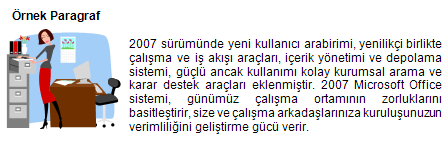 Örnek Paragraf

2007 sürümünde yeni kullanıcı arabirimi, yenilikçi birlikte çalışma ve iş akışı araçları, içerik yönetimi ve depolama sistemi, güçlü ancak kullanımı kolay kurumsal arama ve karar destek araçları eklenmiştir. 2007 Microsoft Office sistemi, günümüz çalışma ortamının zorluklarını basitleştirir, size ve çalışma arkadaşlarınıza kuruluşunuzun verimliliğini geliştirme gücü verir.